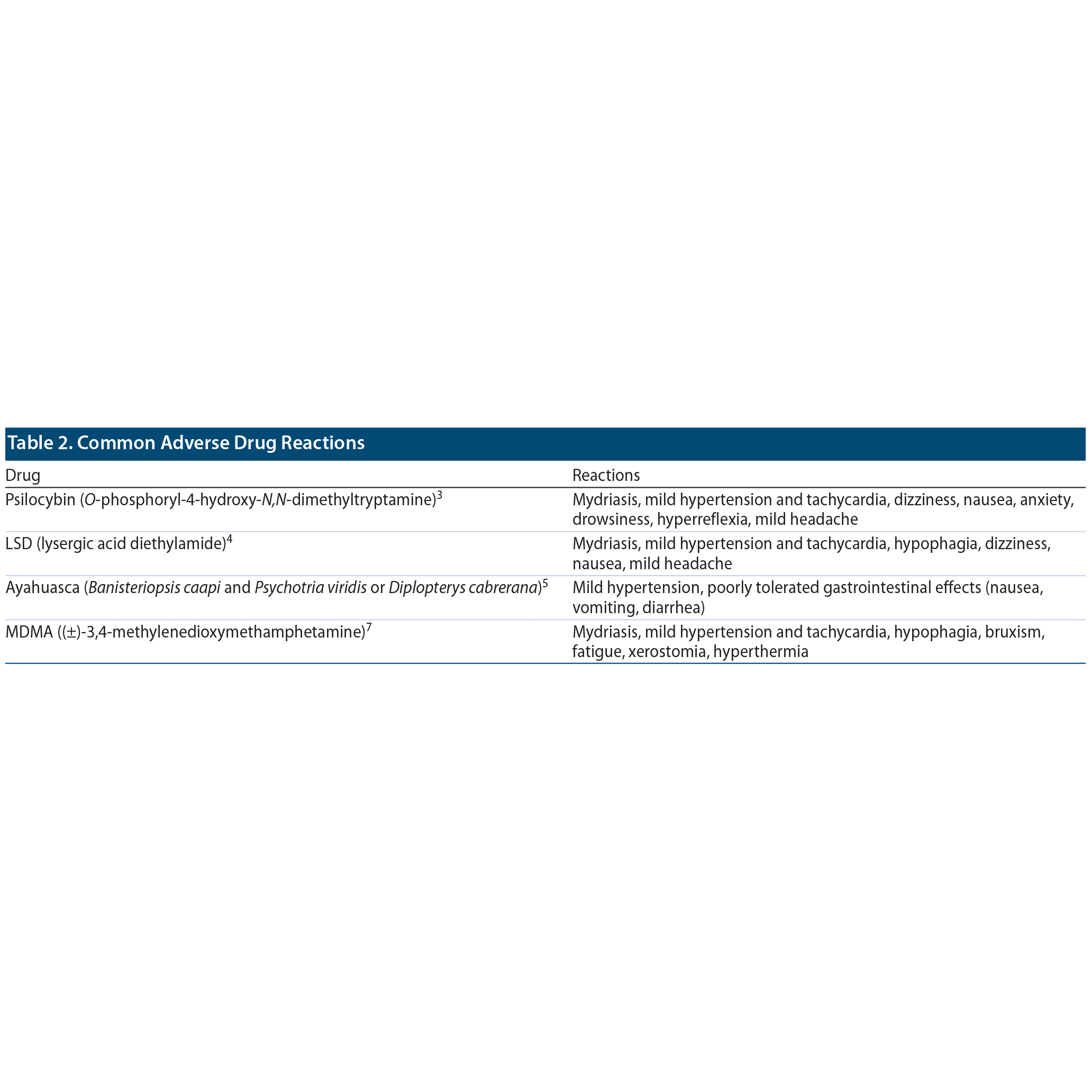 Table 2. Common Adverse Drug Reactions

| Drug | Reactions |
|---|---|
| Psilocybin (O-phosphoryl-4-hydroxy-N,N-dimethyltryptamine)$^3$ | Mydriasis, mild hypertension and tachycardia, dizziness, nausea, anxiety, drowsiness, hyperreflexia, mild headache |
| LSD (lysergic acid diethylamide)$^4$ | Mydriasis, mild hypertension and tachycardia, hypophagia, dizziness, nausea, mild headache |
| Ayahuasca (Banisteriopsis caapi and Psychotria viridis or Diplopterys cabrerana)$^5$ | Mild hypertension, poorly tolerated gastrointestinal effects (nausea, vomiting, diarrhea) |
| MDMA ((±)-3,4-methylenedioxymethamphetamine)$^7$ | Mydriasis, mild hypertension and tachycardia, hypophagia, bruxism, fatigue, xerostomia, hyperthermia |